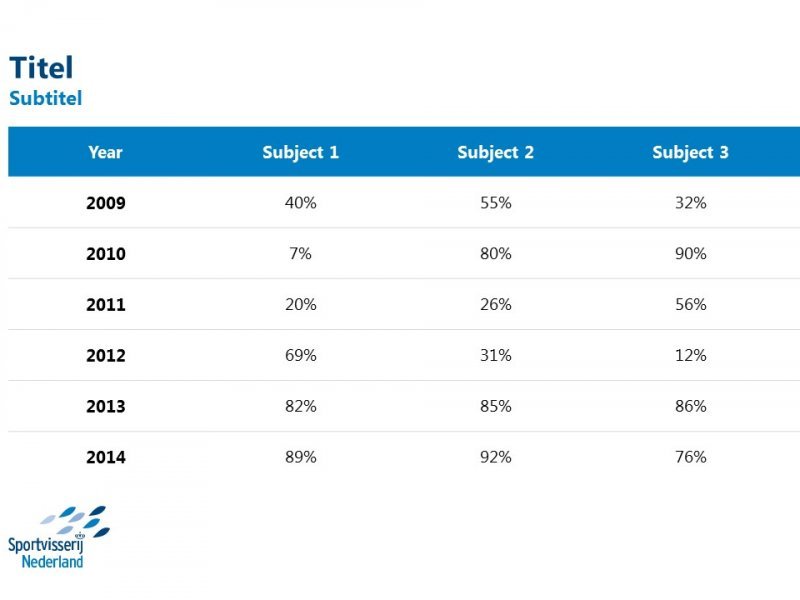 Titel
Subtitel

| Year | Subject 1 | Subject 2 | Subject 3 |
|---|---|---|---|
| 2009 | 40% | 55% | 32% |
| 2010 | 7% | 80% | 90% |
| 2011 | 20% | 26% | 56% |
| 2012 | 69% | 31% | 12% |
| 2013 | 82% | 85% | 86% |
| 2014 | 89% | 92% | 76% |

Sportvisserij
Nederland